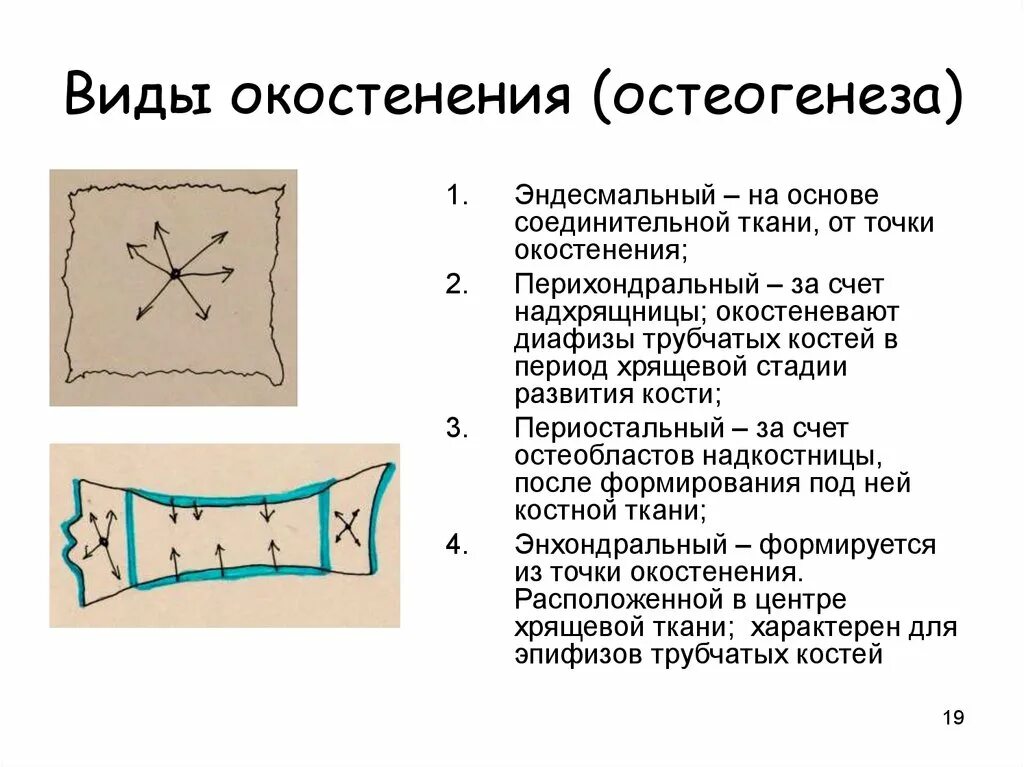 Виды окостенения (остеогенеза)

1. Эндесмальный – на основе соединительной ткани, от точки окостенения;
2. Перихондральный – за счет надхрящницы; окостеневают диафизы трубчатых костей в период хрящевой стадии развития кости;
3. Периостальный – за счет остеобластов надкостницы, после формирования под ней костной ткани;
4. Энхондральный – формируется из точки окостенения. Расположенной в центре хрящевой ткани; характерен для эпифизов трубчатых костей

19